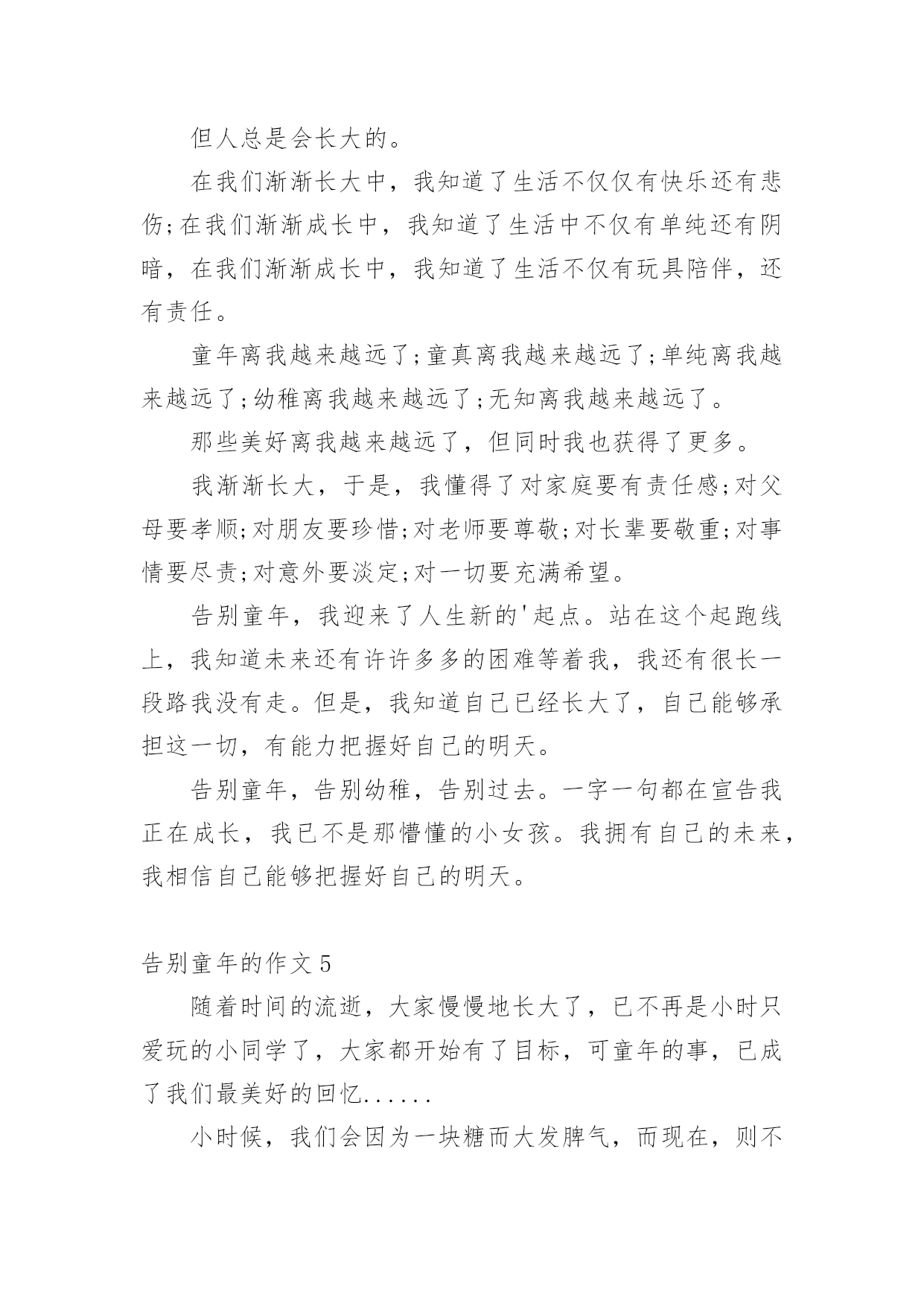 但人总是会长大的。

在我们渐渐长大中，我知道了生活不仅仅有快乐还有悲伤;在我们渐渐成长中，我知道了生活中不仅有单纯还有阴暗，在我们渐渐成长中，我知道了生活不仅有玩具陪伴，还有责任。

童年离我越来越远了;童真离我越来越远了;单纯离我越来越远了;幼稚离我越来越远了;无知离我越来越远了。

那些美好离我越来越远了，但同时我也获得了更多。

我渐渐长大，于是，我懂得了对家庭要有责任感;对父母要孝顺;对朋友要珍惜;对老师要尊敬;对长辈要敬重;对事情要尽责;对意外要淡定;对一切要充满希望。

告别童年，我迎来了人生新的'起点。站在这个起跑线上，我知道未来还有许许多多的困难等着我，我还有很长一段路我没有走。但是，我知道自己已经长大了，自己能够承担这一切，有能力把握好自己的明天。

告别童年，告别幼稚，告别过去。一字一句都在宣告我正在成长，我已不是那懵懂的小女孩。我拥有自己的未来，我相信自己能够把握好自己的明天。

告别童年的作文5

随着时间的流逝，大家慢慢地长大了，已不再是小时只爱玩的小同学了，大家都开始有了目标，可童年的事，已成了我们最美好的回忆......

小时候，我们会因为一块糖而大发脾气，而现在，则不